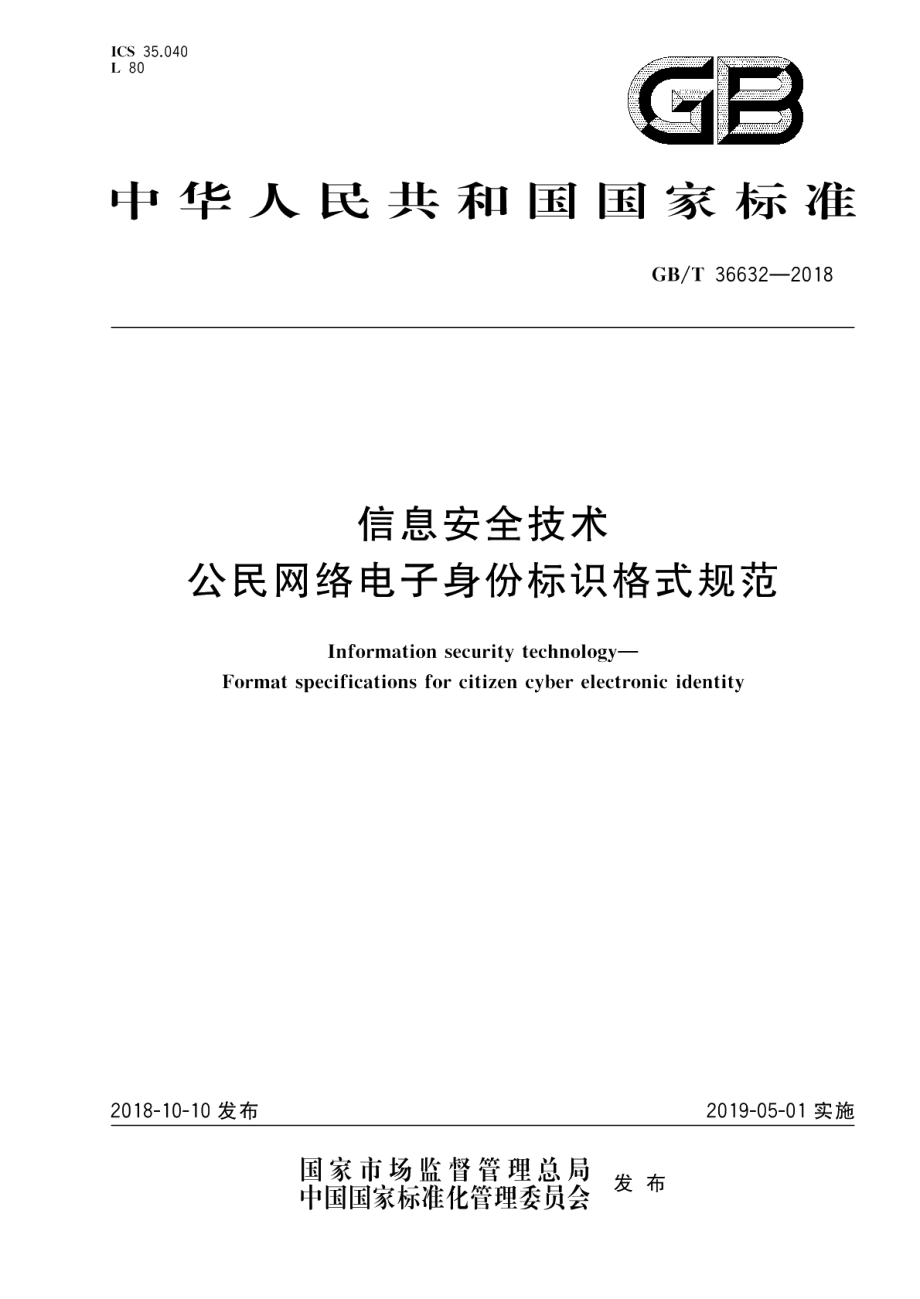 ICS 35.040
L 80

GB

中华人民共和国国家标准

GB/T 36632—2018

信息安全技术
公民网络电子身份标识格式规范

Information security technology—
Format specifications for citizen cyber electronic identity

2018-10-10 发布

2019-05-01 实施

国家市场监督管理总局
中国国家标准化管理委员会 发布